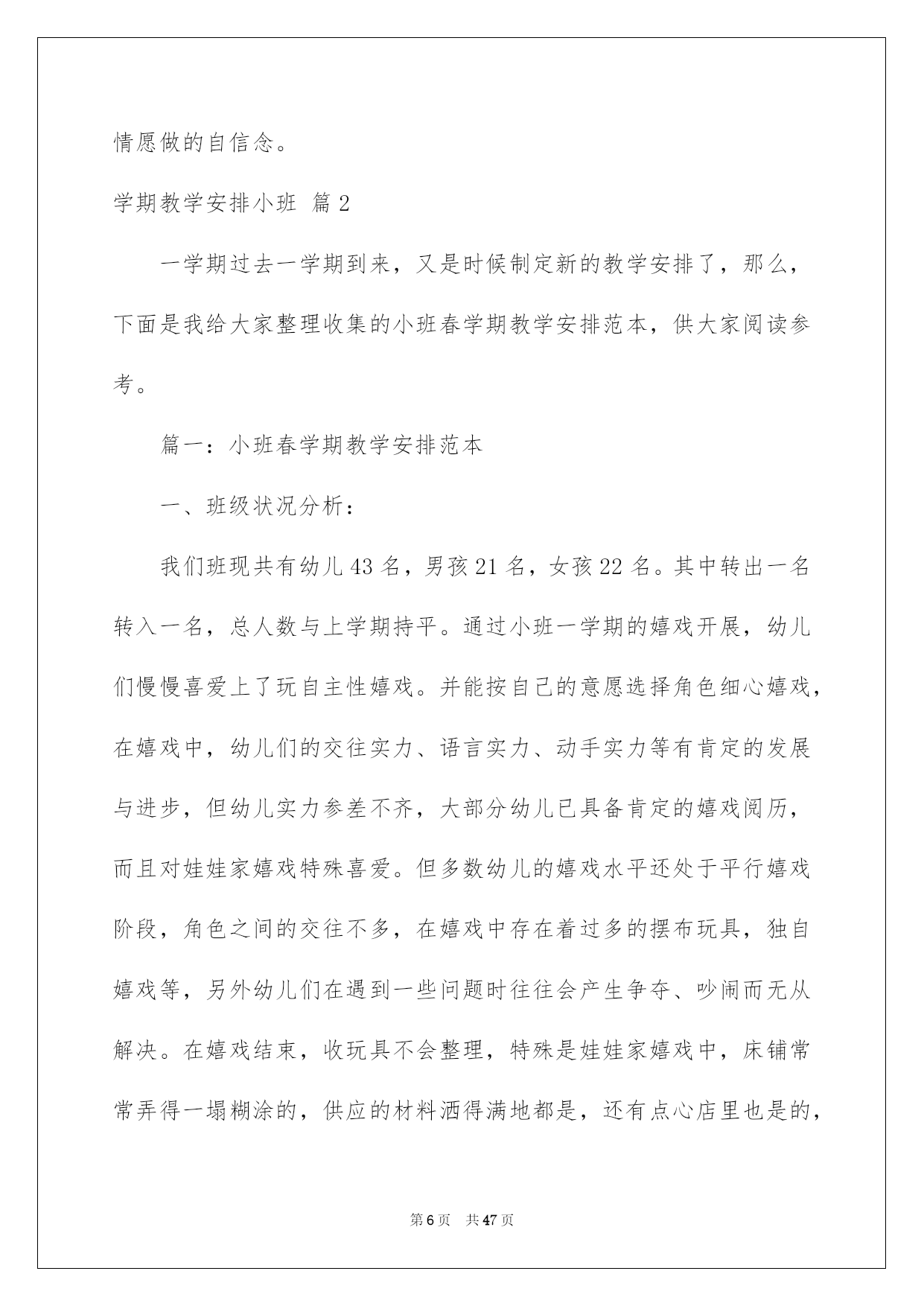 情愿做的自信念。

学期教学安排小班 篇2

一学期过去一学期到来，又是时候制定新的教学安排了，那么，下面是我给大家整理收集的小班春学期教学安排范本，供大家阅读参考。

篇一：小班春学期教学安排范本

一、班级状况分析：

我们班现共有幼儿43名，男孩21名，女孩22名。其中转出一名转入一名，总人数与上学期持平。通过小班一学期的嬉戏开展，幼儿们慢慢喜爱上了玩自主性嬉戏。并能按自己的意愿选择角色细心嬉戏，在嬉戏中，幼儿们的交往实力、语言实力、动手实力等有肯定的发展与进步，但幼儿实力参差不齐，大部分幼儿已具备肯定的嬉戏阅历，而且对娃娃家嬉戏特殊喜爱。但多数幼儿的嬉戏水平还处于平行嬉戏阶段，角色之间的交往不多，在嬉戏中存在着过多的摆布玩具，独自嬉戏等，另外幼儿们在遇到一些问题时往往会产生争夺、吵闹而无从解决。在嬉戏结束，收玩具不会整理，特殊是娃娃家嬉戏中，床铺常常弄得一塌糊涂的，供应的材料洒得满地都是，还有点心店里也是的，

第6页 共47页